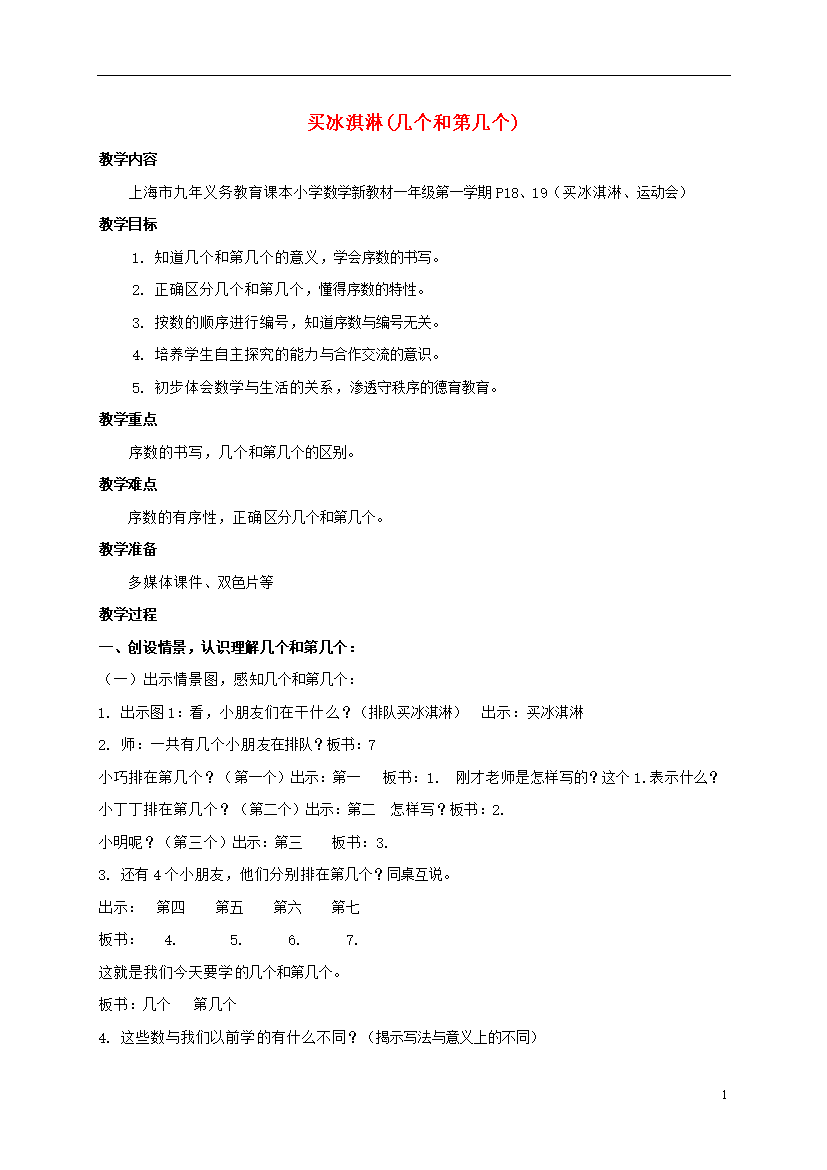 买冰淇淋(几个和第几个)

教学内容

上海市九年义务教育课本小学数学新教材一年级第一学期P18、19（买冰淇淋、运动会）

教学目标

1. 知道几个和第几个的意义，学会序数的书写。

2. 正确区分几个和第几个，懂得序数的特性。

3. 按数的顺序进行编号，知道序数与编号无关。

4. 培养学生自主探究的能力与合作交流的意识。

5. 初步体会数学与生活的关系，渗透守秩序的德育教育。

教学重点

序数的书写，几个和第几个的区别。

教学难点

序数的有序性，正确区分几个和第几个。

教学准备

多媒体课件、双色片等

教学过程

一、创设情景，认识理解几个和第几个：

（一）出示情景图，感知几个和第几个：

1. 出示图1：看，小朋友们在干什么？（排队买冰淇淋） 出示：买冰淇淋

2. 师：一共有几个小朋友在排队？板书：7

小巧排在第几个？（第一个）出示：第一 板书：1. 刚才老师是怎样写的？这个1.表示什么？

小丁丁排在第几个？（第二个）出示：第二 怎样写？板书：2.

小明呢？（第三个）出示：第三 板书：3.

3. 还有4个小朋友，他们分别排在第几个？同桌互说。

出示： 第四 第五 第六 第七

板书： 4. 5. 6. 7.

这就是我们今天要学的几个和第几个。

板书：几个 第几个

4. 这些数与我们以前学的有什么不同？（揭示写法与意义上的不同）

1